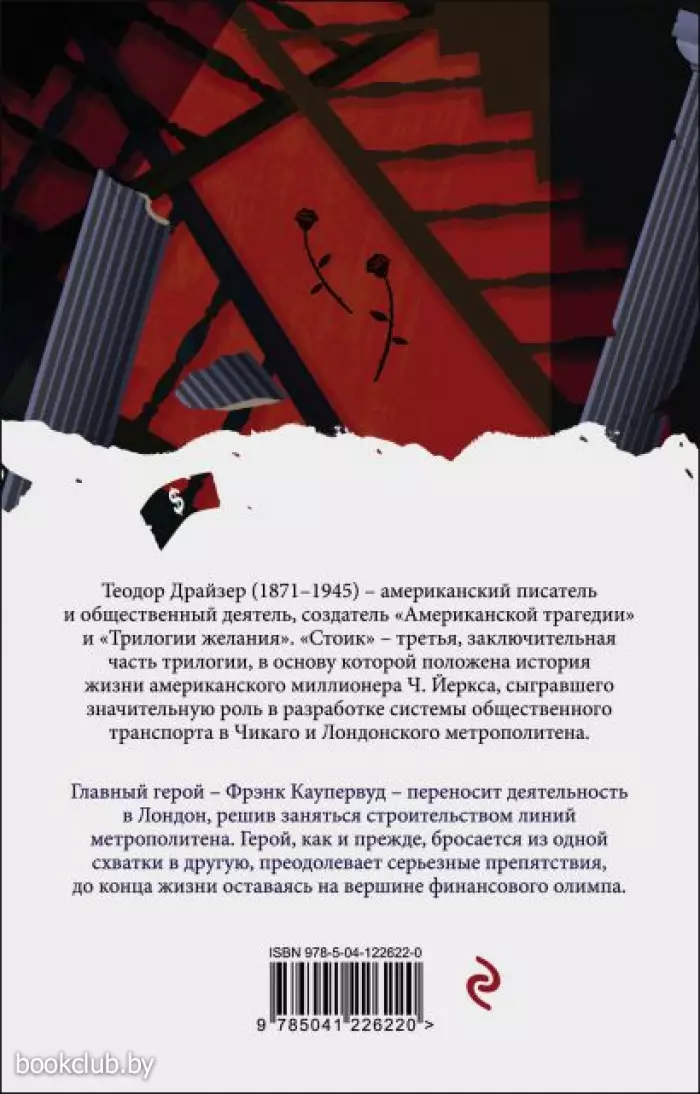 $

Теодор Драйзер (1871–1945) – американский писатель и общественный деятель, создатель «Американской трагедии» и «Трилогии желания». «Стоик» – третья, заключительная часть трилогии, в основу которой положена история жизни американского миллионера Ч. Йеркса, сыгравшего значительную роль в разработке системы общественного транспорта в Чикаго и Лондонского метрополитена.

Главный герой – Фрэнк Каупервуд – переносит деятельность в Лондон, решив заняться строительством линий метрополитена. Герой, как и прежде, бросается из одной схватки в другую, преодолевает серьезные препятствия, до конца жизни оставаясь на вершине финансового олимпа.

ISBN 978-5-04-122622-0

9 785041 226220 >

bookclub.by